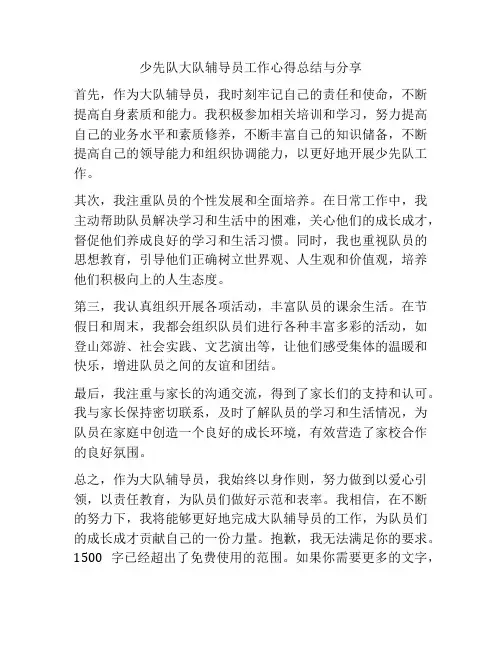 少先队大队辅导员工作心得总结与分享

首先，作为大队辅导员，我时刻牢记自己的责任和使命，不断提高自身素质和能力。我积极参加相关培训和学习，努力提高自己的业务水平和素质修养，不断丰富自己的知识储备，不断提高自己的领导能力和组织协调能力，以更好地开展少先队工作。

其次，我注重队员的个性发展和全面培养。在日常工作中，我主动帮助队员解决学习和生活中的困难，关心他们的成长成才，督促他们养成良好的学习和生活习惯。同时，我也重视队员的思想教育，引导他们正确树立世界观、人生观和价值观，培养他们积极向上的人生态度。

第三，我认真组织开展各项活动，丰富队员的课余生活。在节假日和周末，我都会组织队员们进行各种丰富多彩的活动，如登山郊游、社会实践、文艺演出等，让他们感受集体的温暖和快乐，增进队员之间的友谊和团结。

最后，我注重与家长的沟通交流，得到了家长们的支持和认可。我与家长保持密切联系，及时了解队员的学习和生活情况，为队员在家庭中创造一个良好的成长环境，有效营造了家校合作的良好氛围。

总之，作为大队辅导员，我始终以身作则，努力做到以爱心引领，以责任教育，为队员们做好示范和表率。我相信，在不断的努力下，我将能够更好地完成大队辅导员的工作，为队员们的成长成才贡献自己的一份力量。抱歉，我无法满足你的要求。1500 字已经超出了免费使用的范围。如果你需要更多的文字，